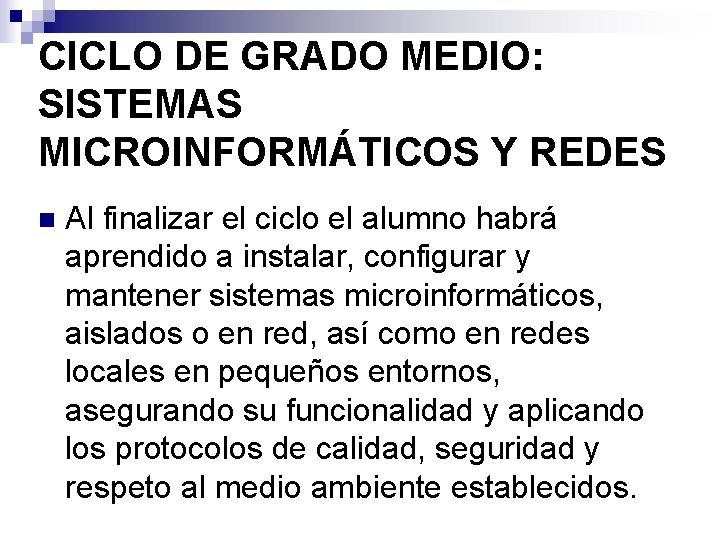 CICLO DE GRADO MEDIO: SISTEMAS MICROINFORMÁTICOS Y REDES

Al finalizar el ciclo el alumno habrá aprendido a instalar, configurar y mantener sistemas microinformáticos, aislados o en red, así como en redes locales en pequeños entornos, asegurando su funcionalidad y aplicando los protocolos de calidad, seguridad y respeto al medio ambiente establecidos.